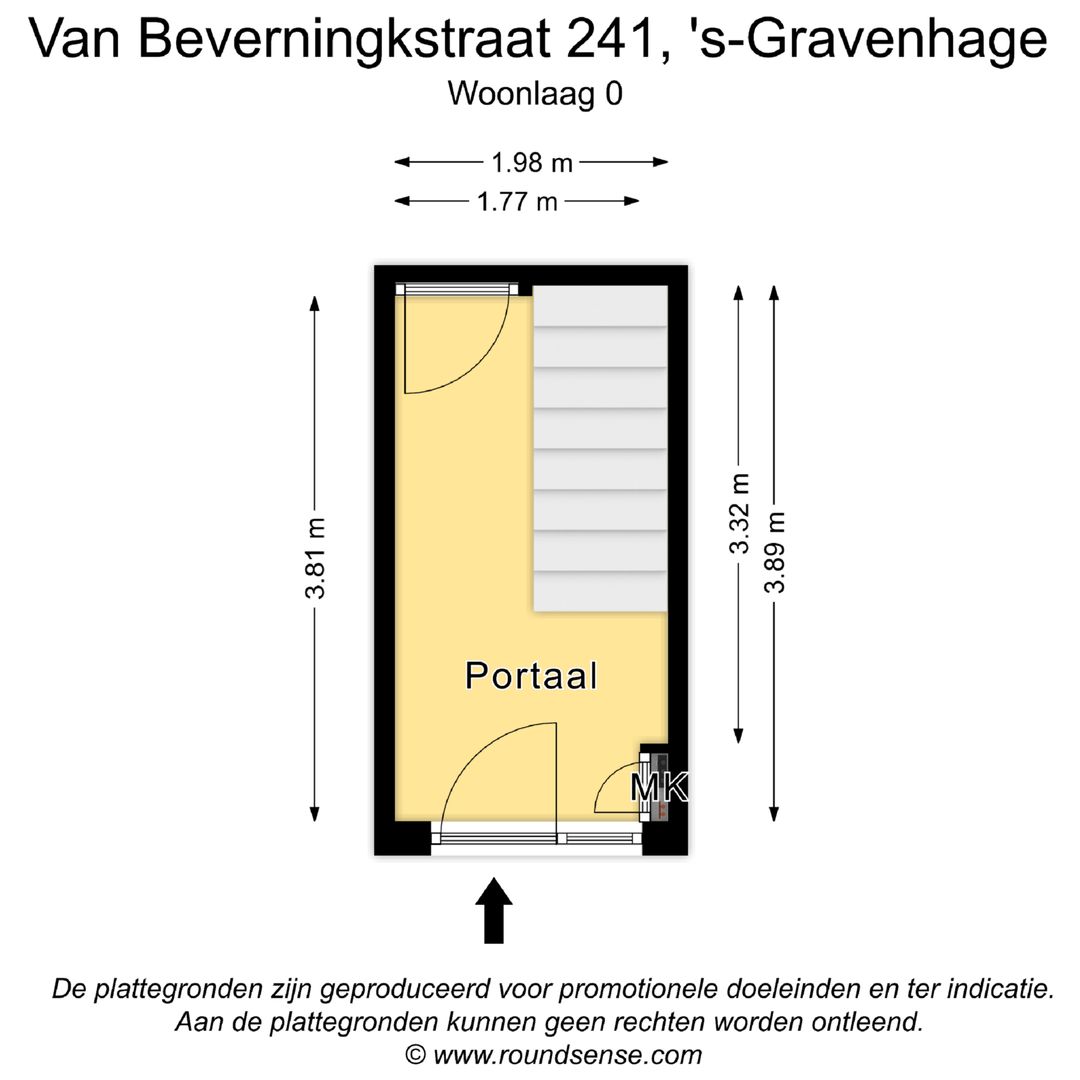 Van Beverningkstraat 241, 's-Gravenhage
Woonlaag 0

1.98 m
1.77 m

3.81 m

3.32 m

3.89 m

Portaal

MK

De plattegronden zijn geproduceerd voor promotionele doeleinden en ter indicatie. Aan de plattegronden kunnen geen rechten worden ontleend.
© www.roundsense.com